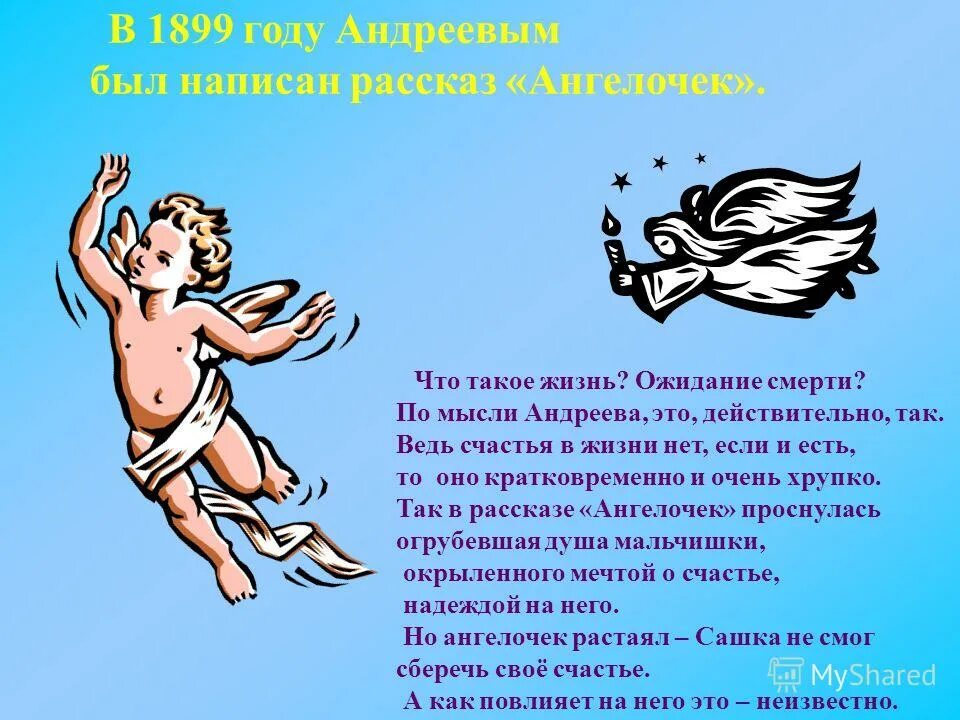 В 1899 году Андреевым был написан рассказ «Ангелочек».

Что такое жизнь? Ожидание смерти? По мысли Андреева, это, действительно, так. Ведь счастья в жизни нет, если и есть, то оно кратковременно и очень хрупко. Так в рассказе «Ангелочек» проснулась огрубевшая душа мальчишки, окрыленного мечтой о счастье, надеждой на него. Но ангелочек растаял – Сашка не смог сберечь своё счастье. А как повлияет на него это – неизвестно.

MyShared